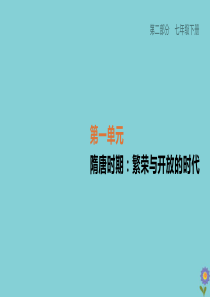 第二部分　七年级下册

第一单元

隋唐时期：繁荣与开放的时代